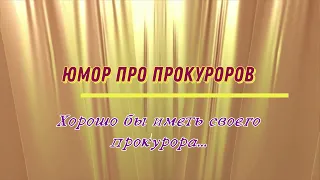 ЮМОР ПРО ПРОКУРОРОВ

Хорошо бы иметь своего прокурора...